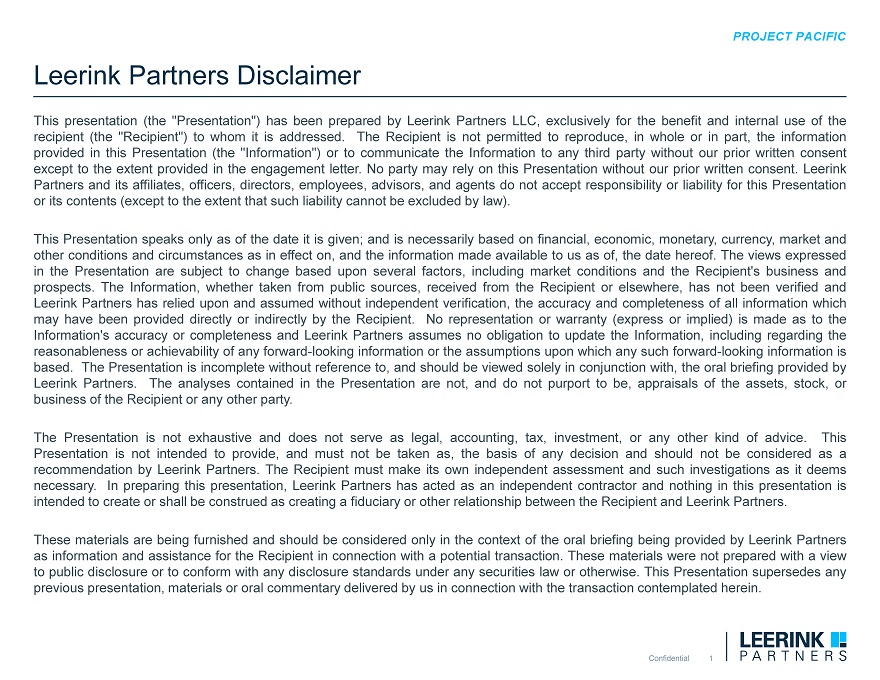 PROJECT PACIFIC

Leerink Partners Disclaimer

This presentation (the "Presentation") has been prepared by Leerink Partners LLC, exclusively for the benefit and internal use of the recipient (the "Recipient") to whom it is addressed. The Recipient is not permitted to reproduce, in whole or in part, the information provided in this Presentation (the "Information") or to communicate the Information to any third party without our prior written consent except to the extent provided in the engagement letter. No party may rely on this Presentation without our prior written consent. Leerink Partners and its affiliates, officers, directors, employees, advisors, and agents do not accept responsibility or liability for this Presentation or its contents (except to the extent that such liability cannot be excluded by law).

This Presentation speaks only as of the date it is given; and is necessarily based on financial, economic, monetary, currency, market and other conditions and circumstances as in effect on, and the information made available to us as of, the date hereof. The views expressed in the Presentation are subject to change based upon several factors, including market conditions and the Recipient's business and prospects. The Information, whether taken from public sources, received from the Recipient or elsewhere, has not been verified and Leerink Partners has relied upon and assumed without independent verification, the accuracy and completeness of all information which may have been provided directly or indirectly by the Recipient. No representation or warranty (express or implied) is made as to the Information's accuracy or completeness and Leerink Partners assumes no obligation to update the Information, including regarding the reasonableness or achievability of any forward-looking information or the assumptions upon which any such forward-looking information is based. The Presentation is incomplete without reference to, and should be viewed solely in conjunction with, the oral briefing provided by Leerink Partners. The analyses contained in the Presentation are not, and do not purport to be, appraisals of the assets, stock, or business of the Recipient or any other party.

The Presentation is not exhaustive and does not serve as legal, accounting, tax, investment, or any other kind of advice. This Presentation is not intended to provide, and must not be taken as, the basis of any decision and should not be considered as a recommendation by Leerink Partners. The Recipient must make its own independent assessment and such investigations as it deems necessary. In preparing this presentation, Leerink Partners has acted as an independent contractor and nothing in this presentation is intended to create or shall be construed as creating a fiduciary or other relationship between the Recipient and Leerink Partners.

These materials are being furnished and should be considered only in the context of the oral briefing being provided by Leerink Partners as information and assistance for the Recipient in connection with a potential transaction. These materials were not prepared with a view to public disclosure or to conform with any disclosure standards under any securities law or otherwise. This Presentation supersedes any previous presentation, materials or oral commentary delivered by us in connection with the transaction contemplated herein.

Confidential 1

LEERINK PARTNERS